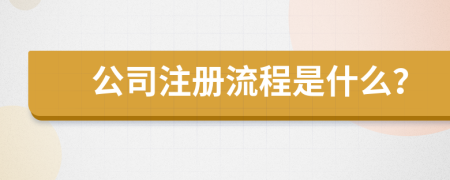 公司注册流程是什么?